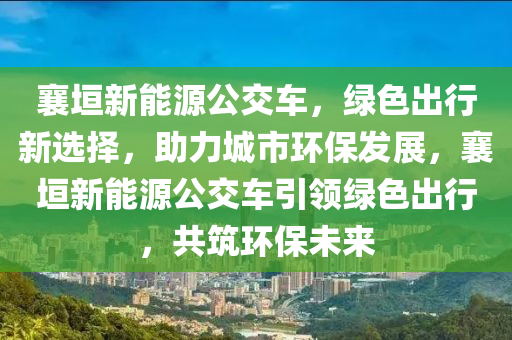 襄垣新能源公交车，绿色出行新选择，助力城市环保发展，襄垣新能源公交车引领绿色出行，共筑环保未来